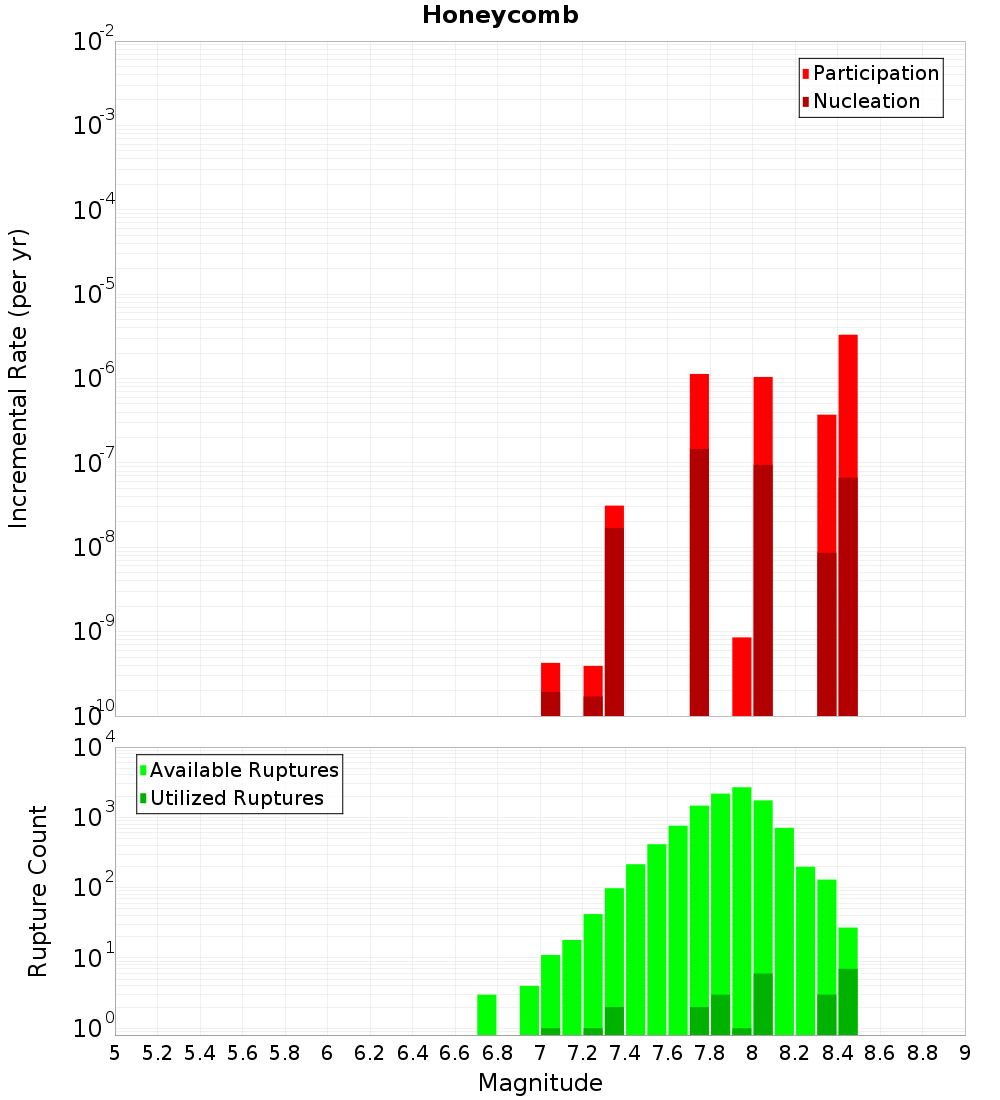 Honeycomb

Participation
Nucleation

Incremental Rate (per yr)

$10^{-2}$
$10^{-3}$
$10^{-4}$
$10^{-5}$
$10^{-6}$
$10^{-7}$
$10^{-8}$
$10^{-9}$
$10^{-10}$

Available Ruptures
Utilized Ruptures

Rupture Count

$10^{4}$
$10^{3}$
$10^{2}$
$10^{1}$
$10^{0}$

5 5.2 5.4 5.6 5.8 6 6.2 6.4 6.6 6.8 7 7.2 7.4 7.6 7.8 8 8.2 8.4 8.6 8.8 9

Magnitude